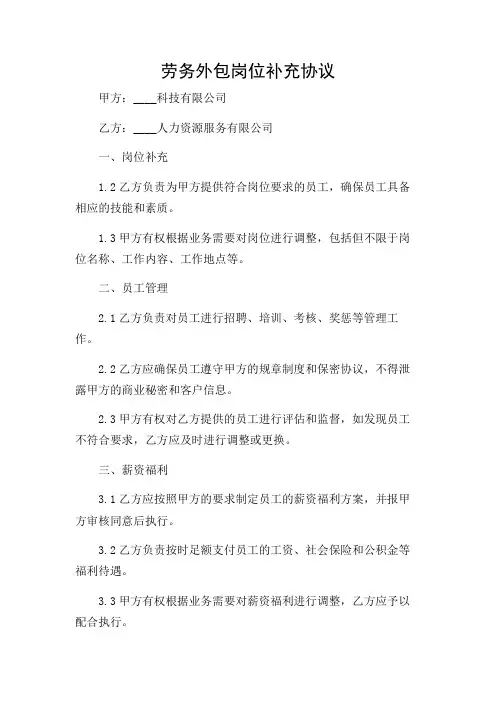 劳务外包岗位补充协议

甲方：____科技有限公司

乙方：____人力资源服务有限公司

一、岗位补充

1.2 乙方负责为甲方提供符合岗位要求的员工，确保员工具备相应的技能和素质。

1.3 甲方有权根据业务需要对岗位进行调整，包括但不限于岗位名称、工作内容、工作地点等。

二、员工管理

2.1 乙方负责对员工进行招聘、培训、考核、奖惩等管理工作。

2.2 乙方应确保员工遵守甲方的规章制度和保密协议，不得泄露甲方的商业秘密和客户信息。

2.3 甲方有权对乙方提供的员工进行评估和监督，如发现员工不符合要求，乙方应及时进行调整或更换。

三、薪资福利

3.1 乙方应按照甲方的要求制定员工的薪资福利方案，并报甲方审核同意后执行。

3.2 乙方负责按时足额支付员工的工资、社会保险和公积金等福利待遇。

3.3 甲方有权根据业务需要对薪资福利进行调整，乙方应予以配合执行。